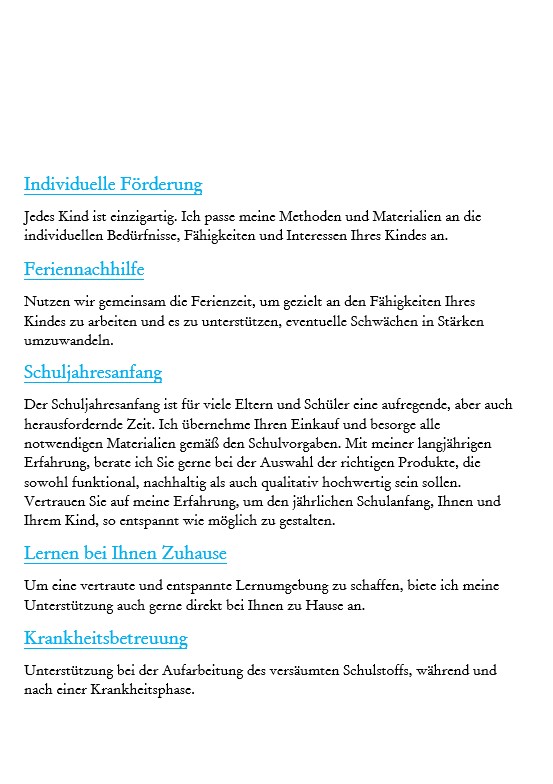 Individuelle Förderung

Jedes Kind ist einzigartig. Ich passe meine Methoden und Materialien an die individuellen Bedürfnisse, Fähigkeiten und Interessen Ihres Kindes an.

Feriennachhilfe

Nutzen wir gemeinsam die Ferienzeit, um gezielt an den Fähigkeiten Ihres Kindes zu arbeiten und es zu unterstützen, eventuelle Schwächen in Stärken umzuwandeln.

Schuljahresanfang

Der Schuljahresanfang ist für viele Eltern und Schüler eine aufregende, aber auch herausfordernde Zeit. Ich übernehme Ihren Einkauf und besorge alle notwendigen Materialien gemäß den Schulvorgaben. Mit meiner langjährigen Erfahrung, berate ich Sie gerne bei der Auswahl der richtigen Produkte, die sowohl funktional, nachhaltig als auch qualitativ hochwertig sein sollen. Vertrauen Sie auf meine Erfahrung, um den jährlichen Schulanfang, Ihnen und Ihrem Kind, so entspannt wie möglich zu gestalten.

Lernen bei Ihnen Zuhause

Um eine vertraute und entspannte Lernumgebung zu schaffen, biete ich meine Unterstützung auch gerne direkt bei Ihnen zu Hause an.

Krankheitsbetreuung

Unterstützung bei der Aufarbeitung des versäumten Schulstoffs, während und nach einer Krankheitsphase.